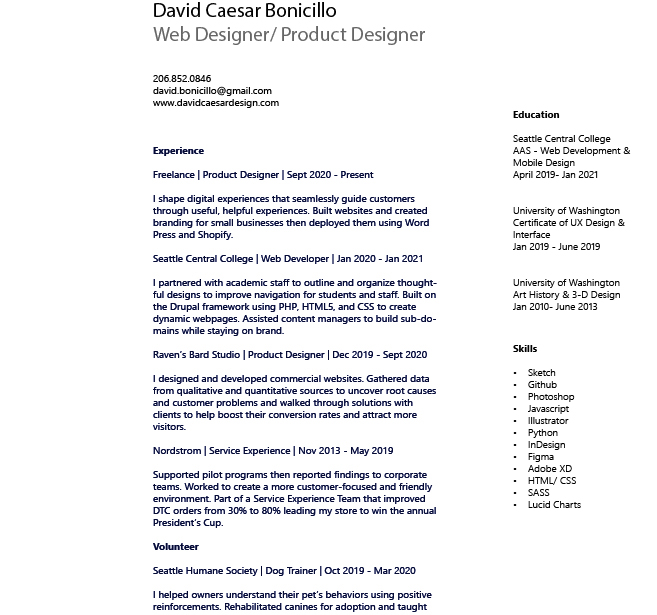 David Caesar Bonicillo
Web Designer/ Product Designer

206.852.0846
david.bonicillo@gmail.com
www.davidcaesardesign.com

Experience

Freelance | Product Designer | Sept 2020 - Present

I shape digital experiences that seamlessly guide customers through useful, helpful experiences. Built websites and created branding for small businesses then deployed them using Word Press and Shopify.

Seattle Central College | Web Developer | Jan 2020 - Jan 2021

I partnered with academic staff to outline and organize thoughtful designs to improve navigation for students and staff. Built on the Drupal framework using PHP, HTML5, and CSS to create dynamic webpages. Assisted content managers to build sub-domains while staying on brand.

Raven's Bard Studio | Product Designer | Dec 2019 - Sept 2020

I designed and developed commercial websites. Gathered data from qualitative and quantitative sources to uncover root causes and customer problems and walked through solutions with clients to help boost their conversion rates and attract more visitors.

Nordstrom | Service Experience | Nov 2013 - May 2019

Supported pilot programs then reported findings to corporate teams. Worked to create a more customer-focused and friendly environment. Part of a Service Experience Team that improved DTC orders from 30% to 80% leading my store to win the annual President's Cup.

Volunteer

Seattle Humane Society | Dog Trainer | Oct 2019 - Mar 2020

I helped owners understand their pet's behaviors using positive reinforcements. Rehabilitated canines for adoption and taught

Education

Seattle Central College
AAS - Web Development & Mobile Design
April 2019- Jan 2021

University of Washington
Certificate of UX Design & Interface
Jan 2019 - June 2019

University of Washington
Art History & 3-D Design
Jan 2010- June 2013

Skills

• Sketch
• Github
• Photoshop
• Javascript
• Illustrator
• Python
• InDesign
• Figma
• Adobe XD
• HTML/ CSS
• SASS
• Lucid Charts